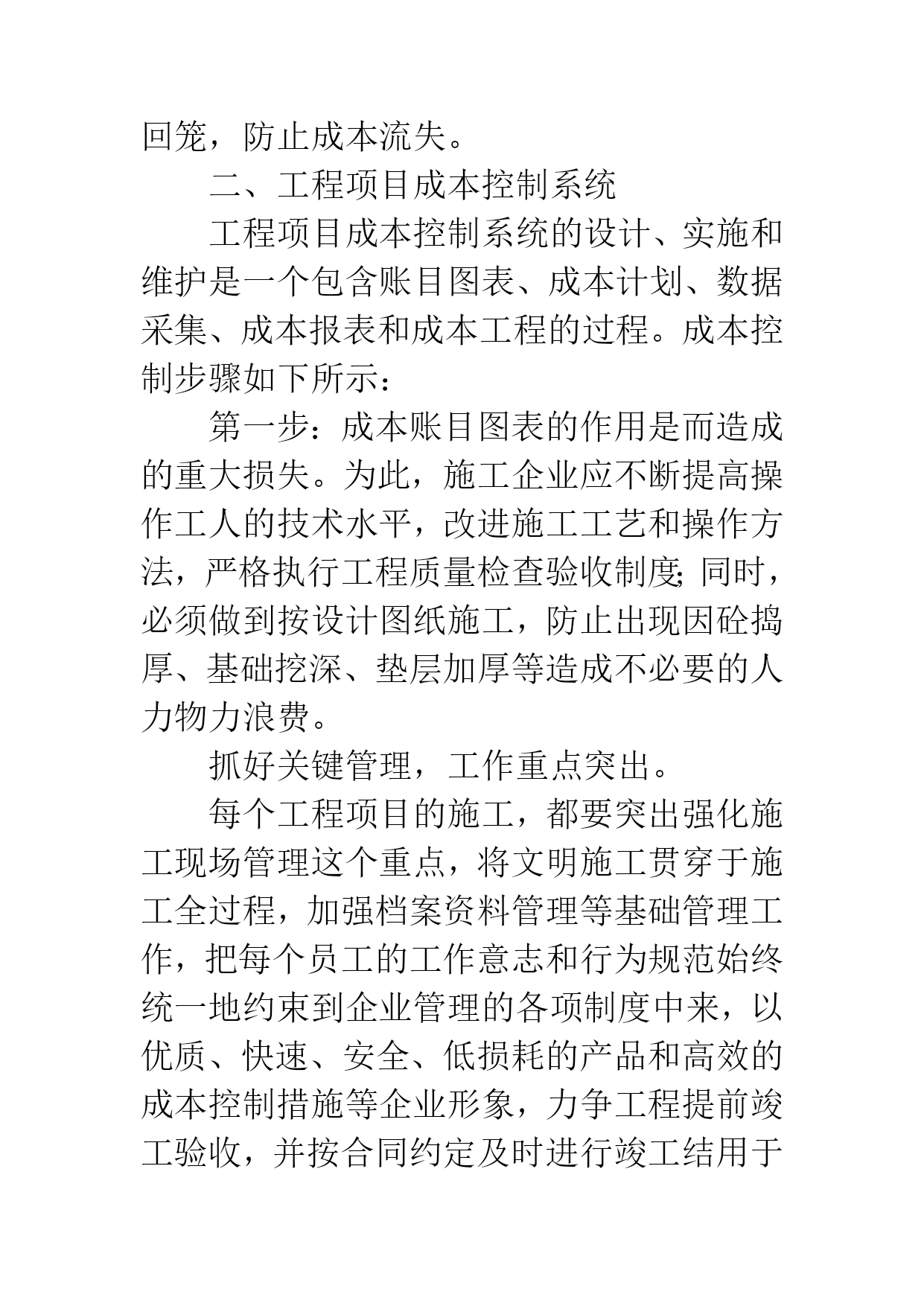 回笼，防止成本流失。

二、工程项目成本控制系统

工程项目成本控制系统的设计、实施和维护是一个包含账目图表、成本计划、数据采集、成本报表和成本工程的过程。成本控制步骤如下所示：

第一步：成本账目图表的作用是而造成的重大损失。为此，施工企业应不断提高操作工人的技术水平，改进施工工艺和操作方法，严格执行工程质量检查验收制度;同时，必须做到按设计图纸施工，防止出现因砼捣厚、基础挖深、垫层加厚等造成不必要的人力物力浪费。

抓好关键管理，工作重点突出。

每个工程项目的施工，都要突出强化施工现场管理这个重点，将文明施工贯穿于施工全过程，加强档案资料管理等基础管理工作，把每个员工的工作意志和行为规范始终统一地约束到企业管理的各项制度中来，以优质、快速、安全、低损耗的产品和高效的成本控制措施等企业形象，力争工程提前竣工验收，并按合同约定及时进行竣工结用于